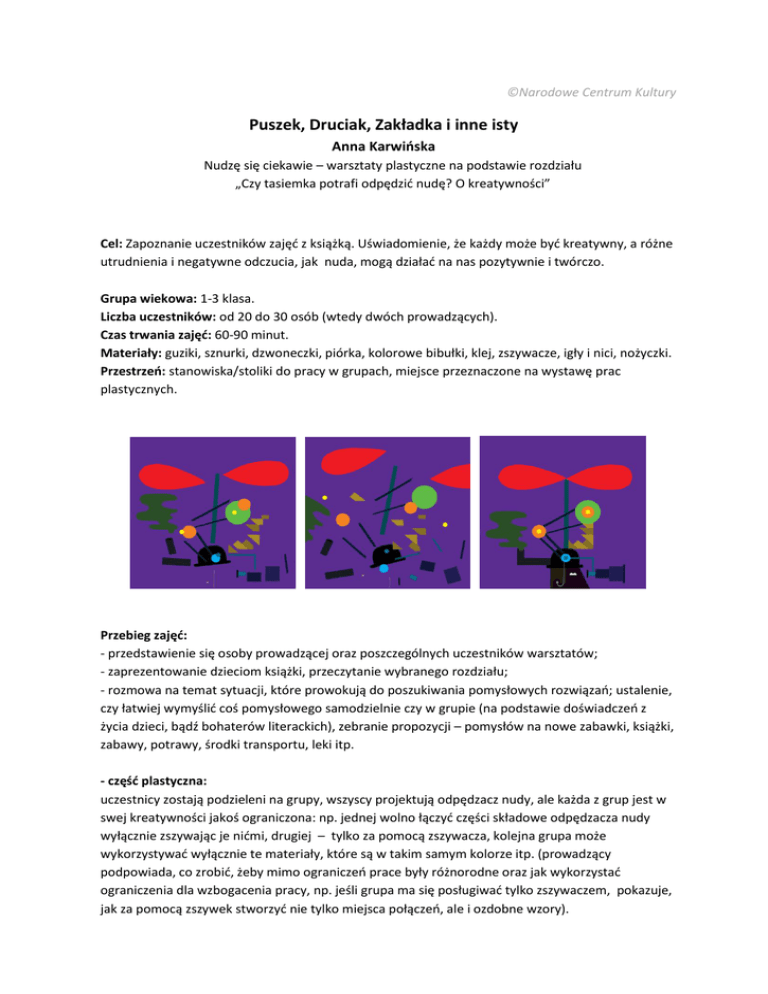 ©Narodowe Centrum Kultury

Puszek, Druciak, Zakładka i inne isty

Anna Karwińska

Nudzę się ciekawie – warsztaty plastyczne na podstawie rozdziału „Czy tasiemka potrafi odpędzić nudę? O kreatywności"

Cel: Zapoznanie uczestników zajęć z książką. Uświadomienie, że każdy może być kreatywny, a różne utrudnienia i negatywne odczucia, jak nuda, mogą działać na nas pozytywnie i twórczo.

Grupa wiekowa: 1-3 klasa.
Liczba uczestników: od 20 do 30 osób (wtedy dwóch prowadzących).
Czas trwania zajęć: 60-90 minut.
Materiały: guziki, sznurki, dzwoneczki, piórka, kolorowe bibułki, klej, zszywacze, igły i nici, nożyczki.
Przestrzeń: stanowiska/stoliki do pracy w grupach, miejsce przeznaczone na wystawę prac plastycznych.

Przebieg zajęć:
- przedstawienie się osoby prowadzącej oraz poszczególnych uczestników warsztatów;
- zaprezentowanie dzieciom książki, przeczytanie wybranego rozdziału;
- rozmowa na temat sytuacji, które prowokują do poszukiwania pomysłowych rozwiązań; ustalenie, czy łatwiej wymyślić coś pomysłowego samodzielnie czy w grupie (na podstawie doświadczeń z życia dzieci, bądź bohaterów literackich), zebranie propozycji – pomysłów na nowe zabawki, książki, zabawy, potrawy, środki transportu, leki itp.

- część plastyczna:
uczestnicy zostają podzieleni na grupy, wszyscy projektują odpędzacz nudy, ale każda z grup jest w swej kreatywności jakoś ograniczona: np. jednej wolno łączyć części składowe odpędzacza nudy wyłącznie zszywając je nićmi, drugiej – tylko za pomocą zszywacza, kolejna grupa może wykorzystywać wyłącznie te materiały, które są w takim samym kolorze itp. (prowadzący podpowiada, co zrobić, żeby mimo ograniczeń prace były różnorodne oraz jak wykorzystać ograniczenia dla wzbogacenia pracy, np. jeśli grupa ma się posługiwać tylko zszywaczem, pokazuje, jak za pomocą zszywek stworzyć nie tylko miejsca połączeń, ale i ozdobne wzory).